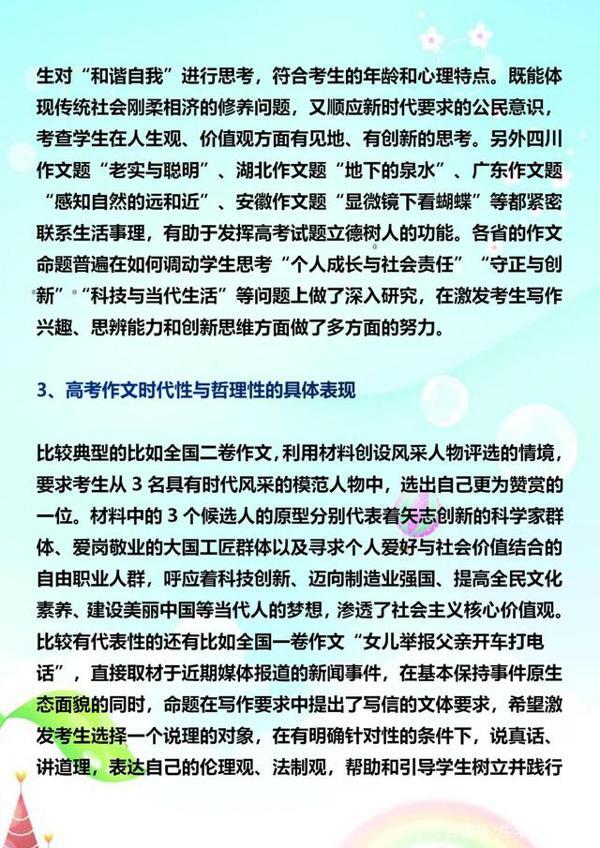 生对“和谐自我”进行思考，符合考生的年龄和心理特点。既能体现传统社会刚柔相济的修养问题，又顺应新时代要求的公民意识，考查学生在人生观、价值观方面有见地、有创新的思考。另外四川作文题“老实与聪明”、湖北作文题“地下的泉水”、广东作文题“感知自然的远和近”、安徽作文题“显微镜下看蝴蝶”等都紧密联系生活事理，有助于发挥高考试题立德树人的功能。各省的作文命题普遍在如何调动学生思考“个人成长与社会责任”“守正与创新”“科技与当代生活”等问题上做了深入研究，在激发考生写作兴趣、思辨能力和创新思维方面做了多方面的努力。

3、高考作文时代性与哲理性的具体表现

比较典型的比如全国二卷作文，利用材料创设风采人物评选的情境，要求考生从 3 名具有时代风采的模范人物中，选出自己更为赞赏的一位。材料中的 3 个候选人的原型分别代表着矢志创新的科学家群体、爱岗敬业的大国工匠群体以及寻求个人爱好与社会价值结合的自由职业人群，呼应着科技创新、迈向制造业强国、提高全民文化素养、建设美丽中国等当代人的梦想，渗透了社会主义核心价值观。比较有代表性的还有比如全国一卷作文“女儿举报父亲开车打电话”，直接取材于近期媒体报道的新闻事件，在基本保持事件原生态面貌的同时，命题在写作要求中提出了写信的文体要求，希望激发考生选择一个说理的对象，在有明确针对性的条件下，说真话、讲道理，表达自己的伦理观、法制观，帮助和引导学生树立并践行